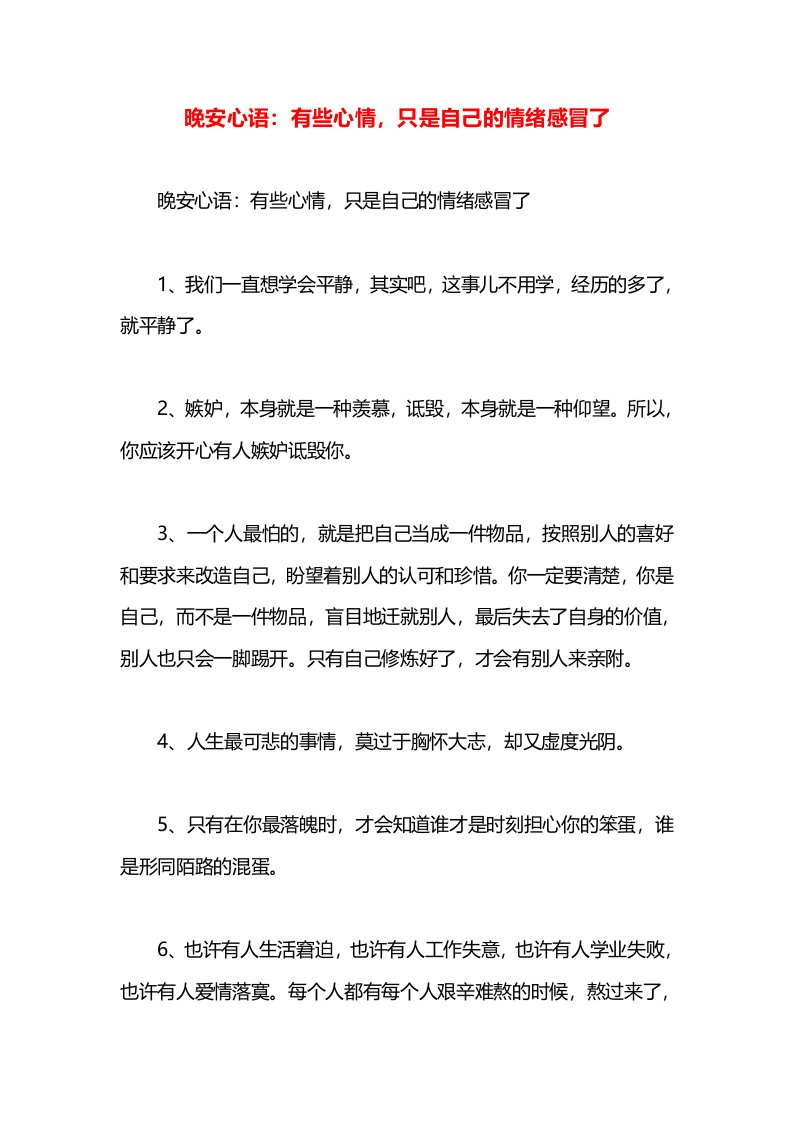 晚安心语：有些心情，只是自己的情绪感冒了

晚安心语：有些心情，只是自己的情绪感冒了

1、我们一直想学会平静，其实吧，这事儿不用学，经历的多了，就平静了。

2、嫉妒，本身就是一种羡慕，诋毁，本身就是一种仰望。所以，你应该开心有人嫉妒诋毁你。

3、一个人最怕的，就是把自己当成一件物品，按照别人的喜好和要求来改造自己，盼望着别人的认可和珍惜。你一定要清楚，你是自己，而不是一件物品，盲目地迁就别人，最后失去了自身的价值，别人也只会一脚踢开。只有自己修炼好了，才会有别人来亲附。

4、人生最可悲的事情，莫过于胸怀大志，却又虚度光阴。

5、只有在你最落魄时，才会知道谁才是时刻担心你的笨蛋，谁是形同陌路的混蛋。

6、也许有人生活窘迫，也许有人工作失意，也许有人学业失败，也许有人爱情落寞。每个人都有每个人艰辛难熬的时候，熬过来了，